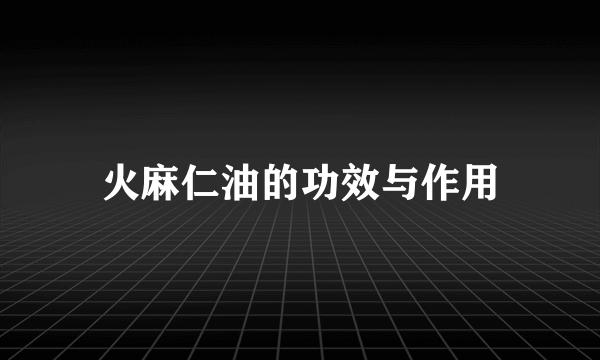 火麻仁油的功效与作用